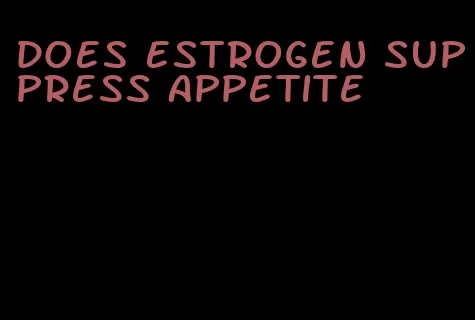 DOES ESTROGEN SUPPRESS APPETITE